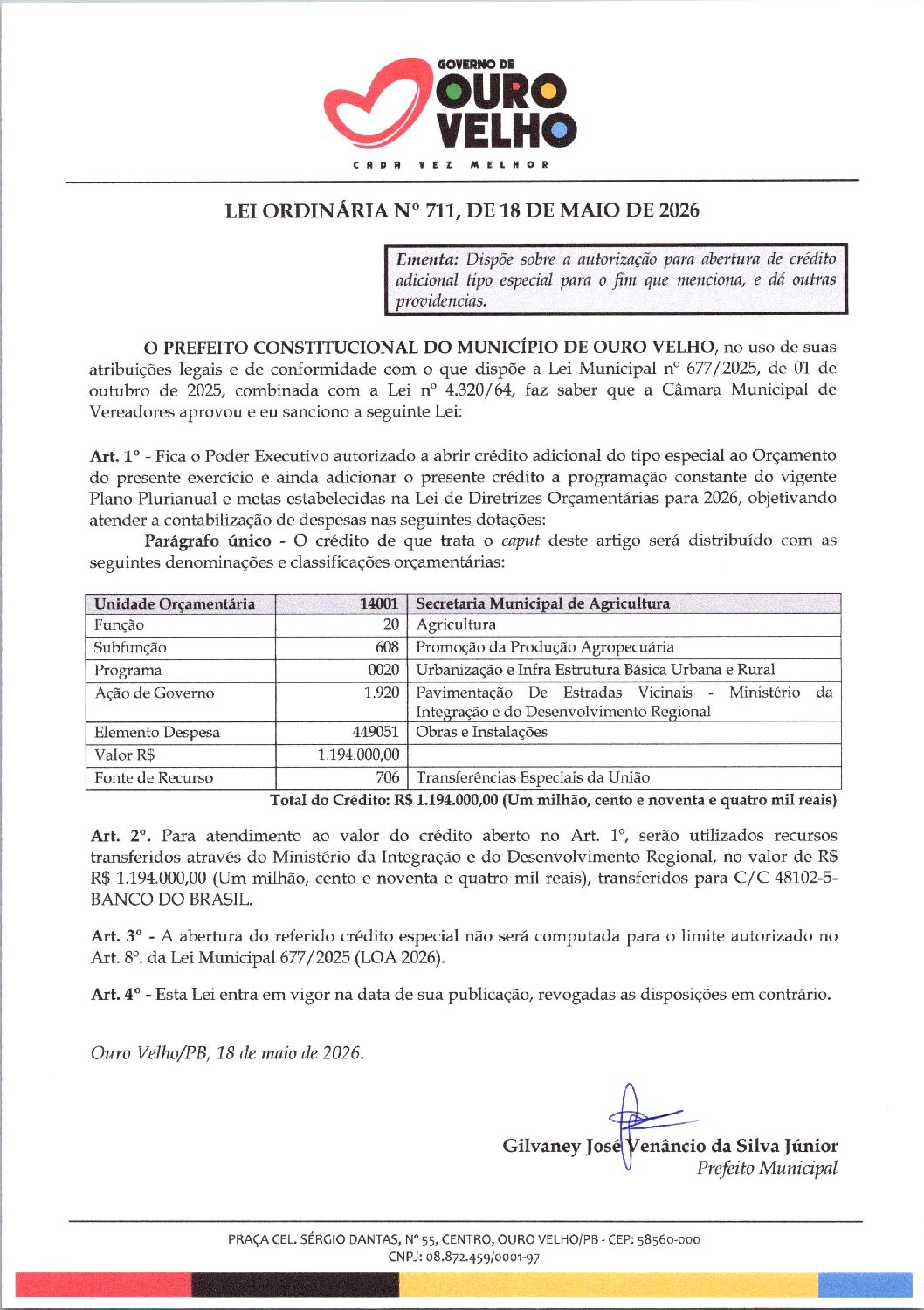 GOVERNO DE
OURO
VELHO
CADA VEZ MELHOR

LEI ORDINÁRIA Nº 711, DE 18 DE MAIO DE 2026

Ementa: Dispõe sobre a autorização para abertura de crédito adicional tipo especial para o fim que menciona, e dá outras providencias.

O PREFEITO CONSTITUCIONAL DO MUNICÍPIO DE OURO VELHO, no uso de suas atribuições legais e de conformidade com o que dispõe a Lei Municipal nº 677/2025, de 01 de outubro de 2025, combinada com a Lei nº 4.320/64, faz saber que a Câmara Municipal de Vereadores aprovou e eu sanciono a seguinte Lei:

Art. 1º - Fica o Poder Executivo autorizado a abrir crédito adicional do tipo especial ao Orçamento do presente exercício e ainda adicionar o presente crédito a programação constante do vigente Plano Plurianual e metas estabelecidas na Lei de Diretrizes Orçamentárias para 2026, objetivando atender a contabilização de despesas nas seguintes dotações:

Parágrafo único - O crédito de que trata o caput deste artigo será distribuído com as seguintes denominações e classificações orçamentárias:

| Unidade Orçamentária | 14001 | Secretaria Municipal de Agricultura |
|---|---|---|
| Função | 20 | Agricultura |
| Subfunção | 608 | Promoção da Produção Agropecuária |
| Programa | 0020 | Urbanização e Infra Estrutura Básica Urbana e Rural |
| Ação de Governo | 1.920 | Pavimentação De Estradas Vicinais - Ministério da Integração e do Desenvolvimento Regional |
| Elemento Despesa | 449051 | Obras e Instalações |
| Valor R$ | 1.194.000,00 | |
| Fonte de Recurso | 706 | Transferências Especiais da União |

Total do Crédito: R$ 1.194.000,00 (Um milhão, cento e noventa e quatro mil reais)

Art. 2º. Para atendimento ao valor do crédito aberto no Art. 1º, serão utilizados recursos transferidos através do Ministério da Integração e do Desenvolvimento Regional, no valor de R$ R$ 1.194.000,00 (Um milhão, cento e noventa e quatro mil reais), transferidos para C/C 48102-5-BANCO DO BRASIL.

Art. 3º - A abertura do referido crédito especial não será computada para o limite autorizado no Art. 8º. da Lei Municipal 677/2025 (LOA 2026).

Art. 4º - Esta Lei entra em vigor na data de sua publicação, revogadas as disposições em contrário.

Ouro Velho/PB, 18 de maio de 2026.

Gilvaney José Venâncio da Silva Júnior
Prefeito Municipal

PRAÇA CEL. SÉRGIO DANTAS, Nº 55, CENTRO, OURO VELHO/PB - CEP: 58560-000
CNPJ: 08.872.459/0001-97